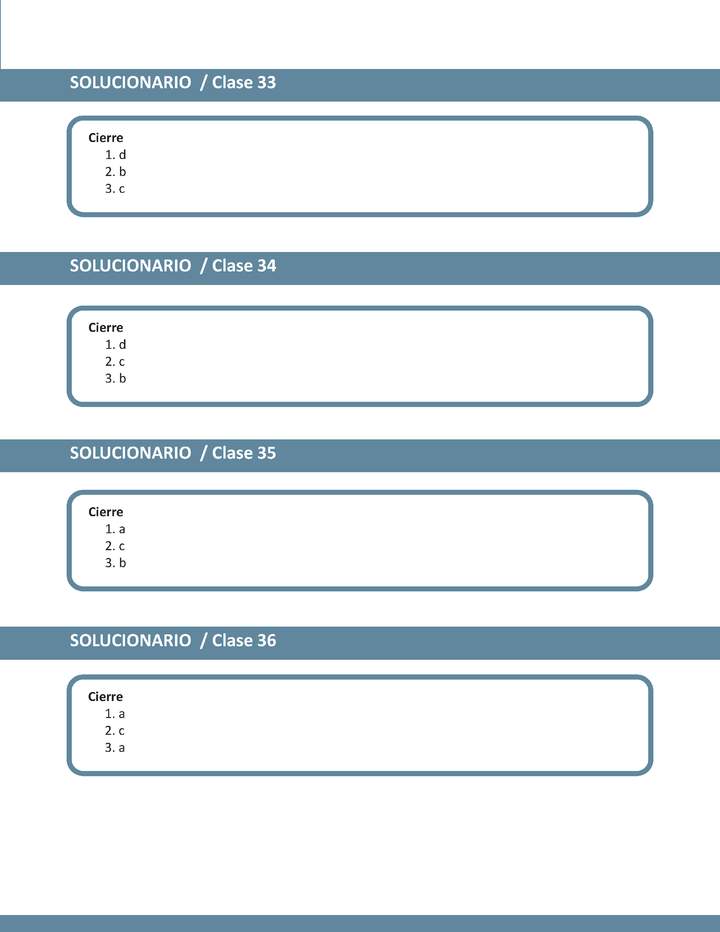 SOLUCIONARIO / Clase 33

Cierre
1. d
2. b
3. c

SOLUCIONARIO / Clase 34

Cierre
1. d
2. c
3. b

SOLUCIONARIO / Clase 35

Cierre
1. a
2. c
3. b

SOLUCIONARIO / Clase 36

Cierre
1. a
2. c
3. a